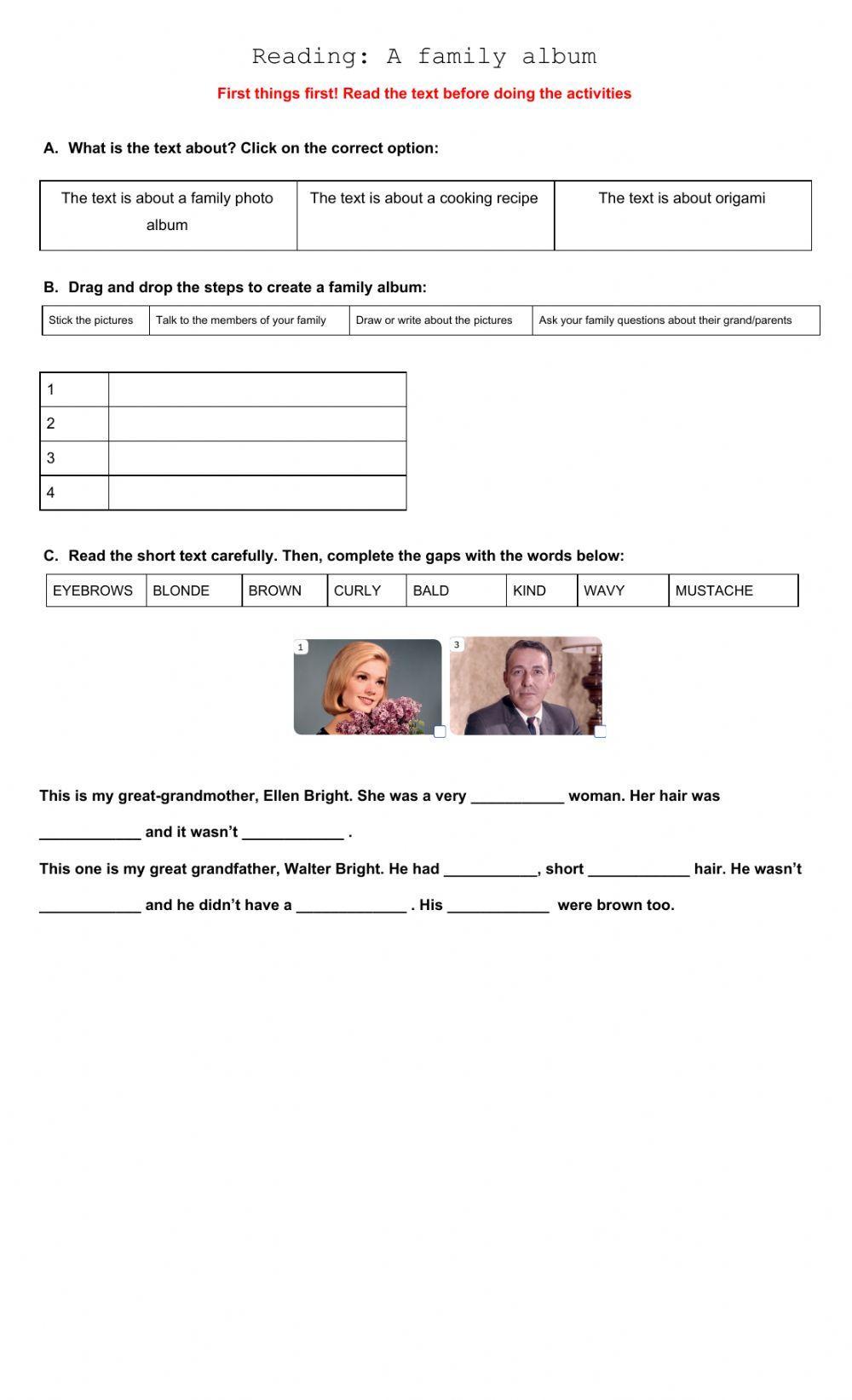 Reading: A family album

First things first! Read the text before doing the activities

A. What is the text about? Click on the correct option:

| The text is about a family photo album | The text is about a cooking recipe | The text is about origami |
|---|---|---|

B. Drag and drop the steps to create a family album:

| Stick the pictures | Talk to the members of your family | Draw or write about the pictures | Ask your family questions about their grand/parents |
|---|---|---|---|

| 1 | |
|---|---|
| 2 | |
| 3 | |
| 4 | |

C. Read the short text carefully. Then, complete the gaps with the words below:

| EYEBROWS | BLONDE | BROWN | CURLY | BALD | KIND | WAVY | MUSTACHE |
|---|---|---|---|---|---|---|---|

1

3

This is my great-grandmother, Ellen Bright. She was a very ___________ woman. Her hair was ____________ and it wasn't ____________ .

This one is my great grandfather, Walter Bright. He had ___________, short ____________ hair. He wasn't ____________ and he didn't have a _____________ . His ____________ were brown too.